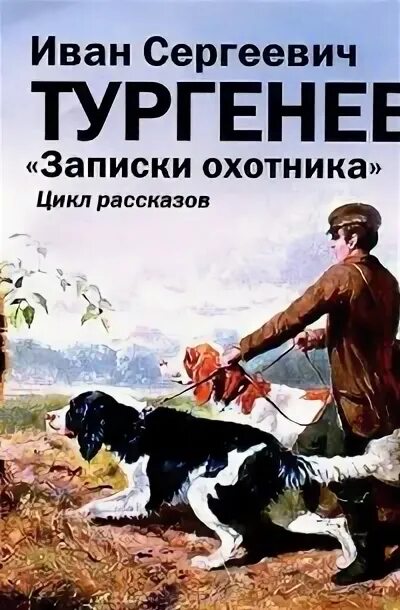 Иван Сергеевич
ТУРГЕНЕВ
«Записки охотника»
Цикл рассказов